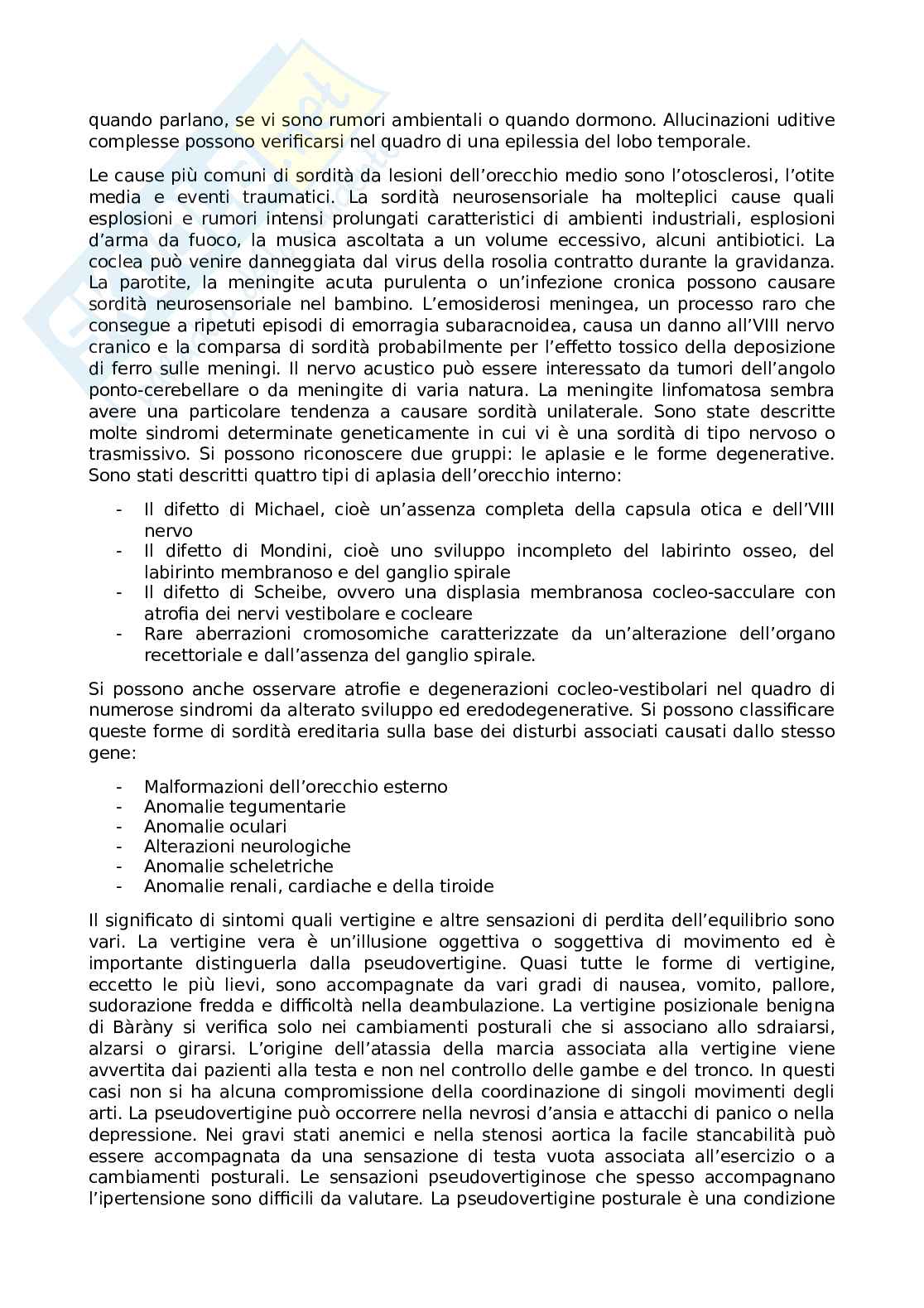 quando parlano, se vi sono rumori ambientali o quando dormono. Allucinazioni uditive complesse possono verificarsi nel quadro di una epilessia del lobo temporale.

Le cause più comuni di sordità da lesioni dell'orecchio medio sono l'otosclerosi, l'otite media e eventi traumatici. La sordità neurosensoriale ha molteplici cause quali esplosioni e rumori intensi prolungati caratteristici di ambienti industriali, esplosioni d'arma da fuoco, la musica ascoltata a un volume eccessivo, alcuni antibiotici. La coclea può venire danneggiata dal virus della rosolia contratto durante la gravidanza. La parotite, la meningite acuta purulenta o un'infezione cronica possono causare sordità neurosensoriale nel bambino. L'emosiderosi meningea, un processo raro che consegue a ripetuti episodi di emorragia subaracnoidea, causa un danno all'VIII nervo cranico e la comparsa di sordità probabilmente per l'effetto tossico della deposizione di ferro sulle meningi. Il nervo acustico può essere interessato da tumori dell'angolo ponto-cerebellare o da meningite di varia natura. La meningite linfomatosa sembra avere una particolare tendenza a causare sordità unilaterale. Sono state descritte molte sindromi determinate geneticamente in cui vi è una sordità di tipo nervoso o trasmissivo. Si possono riconoscere due gruppi: le aplasie e le forme degenerative. Sono stati descritti quattro tipi di aplasia dell'orecchio interno:

- Il difetto di Michael, cioè un'assenza completa della capsula otica e dell'VIII nervo
- Il difetto di Mondini, cioè uno sviluppo incompleto del labirinto osseo, del labirinto membranoso e del ganglio spirale
- Il difetto di Scheibe, ovvero una displasia membranosa cocleo-sacculare con atrofia dei nervi vestibolare e cocleare
- Rare aberrazioni cromosomiche caratterizzate da un'alterazione dell'organo recettoriale e dall'assenza del ganglio spirale.

Si possono anche osservare atrofie e degenerazioni cocleo-vestibolari nel quadro di numerose sindromi da alterato sviluppo ed eredodegenerative. Si possono classificare queste forme di sordità ereditaria sulla base dei disturbi associati causati dallo stesso gene:

- Malformazioni dell'orecchio esterno
- Anomalie tegumentarie
- Anomalie oculari
- Alterazioni neurologiche
- Anomalie scheletriche
- Anomalie renali, cardiache e della tiroide

Il significato di sintomi quali vertigine e altre sensazioni di perdita dell'equilibrio sono vari. La vertigine vera è un'illusione oggettiva o soggettiva di movimento ed è importante distinguerla dalla pseudovertigine. Quasi tutte le forme di vertigine, eccetto le più lievi, sono accompagnate da vari gradi di nausea, vomito, pallore, sudorazione fredda e difficoltà nella deambulazione. La vertigine posizionale benigna di Bàràny si verifica solo nei cambiamenti posturali che si associano allo sdraiarsi, alzarsi o girarsi. L'origine dell'atassia della marcia associata alla vertigine viene avvertita dai pazienti alla testa e non nel controllo delle gambe e del tronco. In questi casi non si ha alcuna compromissione della coordinazione di singoli movimenti degli arti. La pseudovertigine può occorrere nella nevrosi d'ansia e attacchi di panico o nella depressione. Nei gravi stati anemici e nella stenosi aortica la facile stancabilità può essere accompagnata da una sensazione di testa vuota associata all'esercizio o a cambiamenti posturali. Le sensazioni pseudovertiginose che spesso accompagnano l'ipertensione sono difficili da valutare. La pseudovertigine posturale è una condizione